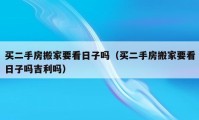 买二手房搬家要看日子吗（买二手房搬家要看日子吗吉利吗）